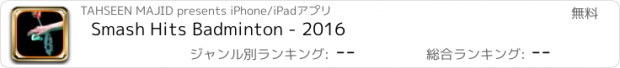 TAHSEEN MAJID presents iPhone/iPadアプリ

無料

Smash Hits Badminton - 2016

ジャンル別ランキング: --

総合ランキング: --